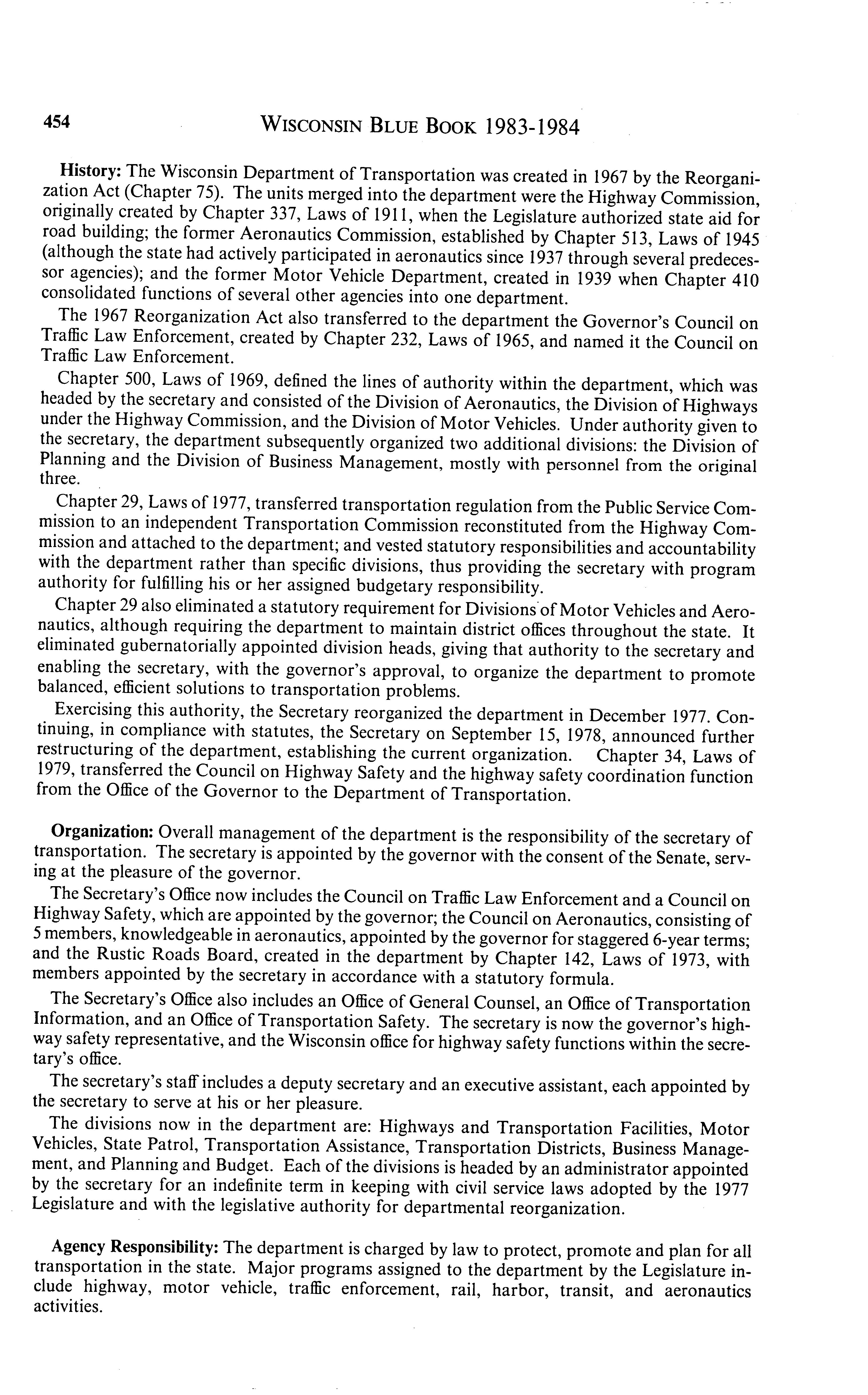 454 WISCONSIN BLUE BOOK 1983-1984

History: The Wisconsin Department of Transportation was created in 1967 by the Reorganization Act (Chapter 75). The units merged into the department were the Highway Commission, originally created by Chapter 337, Laws of 1911, when the Legislature authorized state aid for road building; the former Aeronautics Commission, established by Chapter 513, Laws of 1945 (although the state had actively participated in aeronautics since 1937 through several predecessor agencies); and the former Motor Vehicle Department, created in 1939 when Chapter 410 consolidated functions of several other agencies into one department.

The 1967 Reorganization Act also transferred to the department the Governor's Council on Traffic Law Enforcement, created by Chapter 232, Laws of 1965, and named it the Council on Traffic Law Enforcement.

Chapter 500, Laws of 1969, defined the lines of authority within the department, which was headed by the secretary and consisted of the Division of Aeronautics, the Division of Highways under the Highway Commission, and the Division of Motor Vehicles. Under authority given to the secretary, the department subsequently organized two additional divisions: the Division of Planning and the Division of Business Management, mostly with personnel from the original three.

Chapter 29, Laws of 1977, transferred transportation regulation from the Public Service Commission to an independent Transportation Commission reconstituted from the Highway Commission and attached to the department; and vested statutory responsibilities and accountability with the department rather than specific divisions, thus providing the secretary with program authority for fulfilling his or her assigned budgetary responsibility.

Chapter 29 also eliminated a statutory requirement for Divisions of Motor Vehicles and Aeronautics, although requiring the department to maintain district offices throughout the state. It eliminated gubernatorially appointed division heads, giving that authority to the secretary and enabling the secretary, with the governor's approval, to organize the department to promote balanced, efficient solutions to transportation problems.

Exercising this authority, the Secretary reorganized the department in December 1977. Continuing, in compliance with statutes, the Secretary on September 15, 1978, announced further restructuring of the department, establishing the current organization. Chapter 34, Laws of 1979, transferred the Council on Highway Safety and the highway safety coordination function from the Office of the Governor to the Department of Transportation.

Organization: Overall management of the department is the responsibility of the secretary of transportation. The secretary is appointed by the governor with the consent of the Senate, serving at the pleasure of the governor.

The Secretary's Office now includes the Council on Traffic Law Enforcement and a Council on Highway Safety, which are appointed by the governor; the Council on Aeronautics, consisting of 5 members, knowledgeable in aeronautics, appointed by the governor for staggered 6-year terms; and the Rustic Roads Board, created in the department by Chapter 142, Laws of 1973, with members appointed by the secretary in accordance with a statutory formula.

The Secretary's Office also includes an Office of General Counsel, an Office of Transportation Information, and an Office of Transportation Safety. The secretary is now the governor's highway safety representative, and the Wisconsin office for highway safety functions within the secretary's office.

The secretary's staff includes a deputy secretary and an executive assistant, each appointed by the secretary to serve at his or her pleasure.

The divisions now in the department are: Highways and Transportation Facilities, Motor Vehicles, State Patrol, Transportation Assistance, Transportation Districts, Business Management, and Planning and Budget. Each of the divisions is headed by an administrator appointed by the secretary for an indefinite term in keeping with civil service laws adopted by the 1977 Legislature and with the legislative authority for departmental reorganization.

Agency Responsibility: The department is charged by law to protect, promote and plan for all transportation in the state. Major programs assigned to the department by the Legislature include highway, motor vehicle, traffic enforcement, rail, harbor, transit, and aeronautics activities.